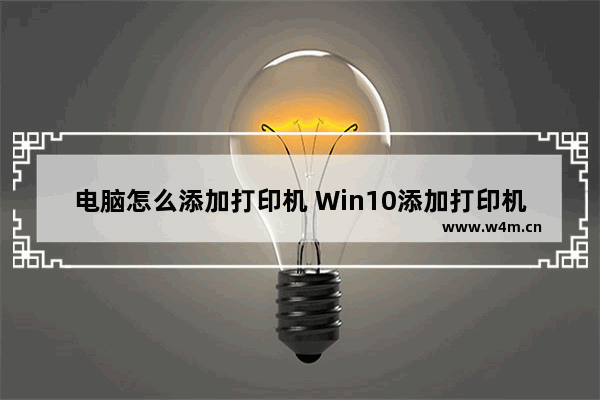 电脑怎么添加打印机 Win10添加打印机
www.w4m.cn